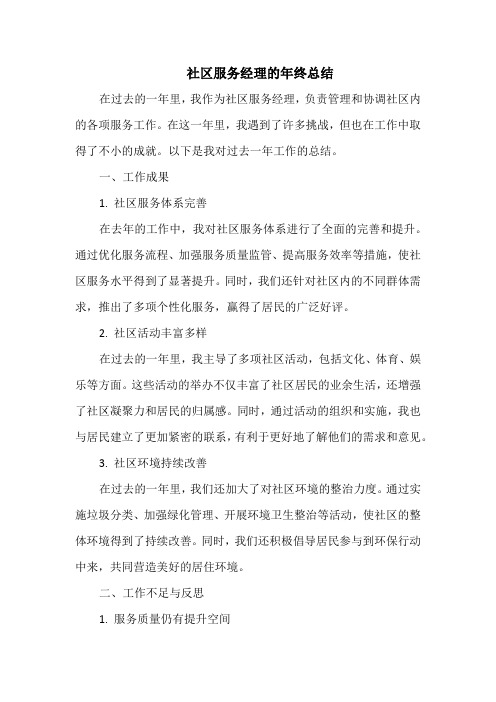 社区服务经理的年终总结

在过去的一年里，我作为社区服务经理，负责管理和协调社区内的各项服务工作。在这一年里，我遇到了许多挑战，但也在工作中取得了不小的成就。以下是我对过去一年工作的总结。

一、工作成果

1. 社区服务体系完善

在去年的工作中，我对社区服务体系进行了全面的完善和提升。通过优化服务流程、加强服务质量监管、提高服务效率等措施，使社区服务水平得到了显著提升。同时，我们还针对社区内的不同群体需求，推出了多项个性化服务，赢得了居民的广泛好评。

2. 社区活动丰富多样

在过去的一年里，我主导了多项社区活动，包括文化、体育、娱乐等方面。这些活动的举办不仅丰富了社区居民的业余生活，还增强了社区凝聚力和居民的归属感。同时，通过活动的组织和实施，我也与居民建立了更加紧密的联系，有利于更好地了解他们的需求和意见。

3. 社区环境持续改善

在过去的一年里，我们还加大了对社区环境的整治力度。通过实施垃圾分类、加强绿化管理、开展环境卫生整治等活动，使社区的整体环境得到了持续改善。同时，我们还积极倡导居民参与到环保行动中来，共同营造美好的居住环境。

二、工作不足与反思

1. 服务质量仍有提升空间